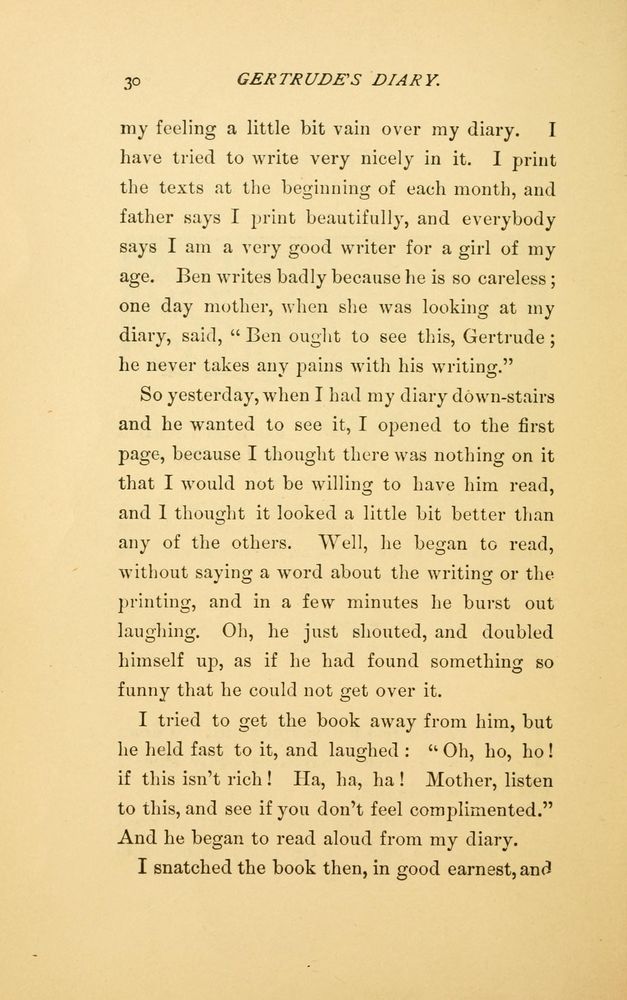 30 GERTRUDE'S DIARY.

my feeling a little bit vain over my diary. I have tried to write very nicely in it. I print the texts at the beginning of each month, and father says I print beautifully, and everybody says I am a very good writer for a girl of my age. Ben writes badly because he is so careless; one day mother, when she was looking at my diary, said, "Ben ought to see this, Gertrude; he never takes any pains with his writing."

So yesterday, when I had my diary down-stairs and he wanted to see it, I opened to the first page, because I thought there was nothing on it that I would not be willing to have him read, and I thought it looked a little bit better than any of the others. Well, he began to read, without saying a word about the writing or the printing, and in a few minutes he burst out laughing. Oh, he just shouted, and doubled himself up, as if he had found something so funny that he could not get over it.

I tried to get the book away from him, but he held fast to it, and laughed: "Oh, ho, ho! if this isn't rich! Ha, ha, ha! Mother, listen to this, and see if you don't feel complimented." And he began to read aloud from my diary.

I snatched the book then, in good earnest, and